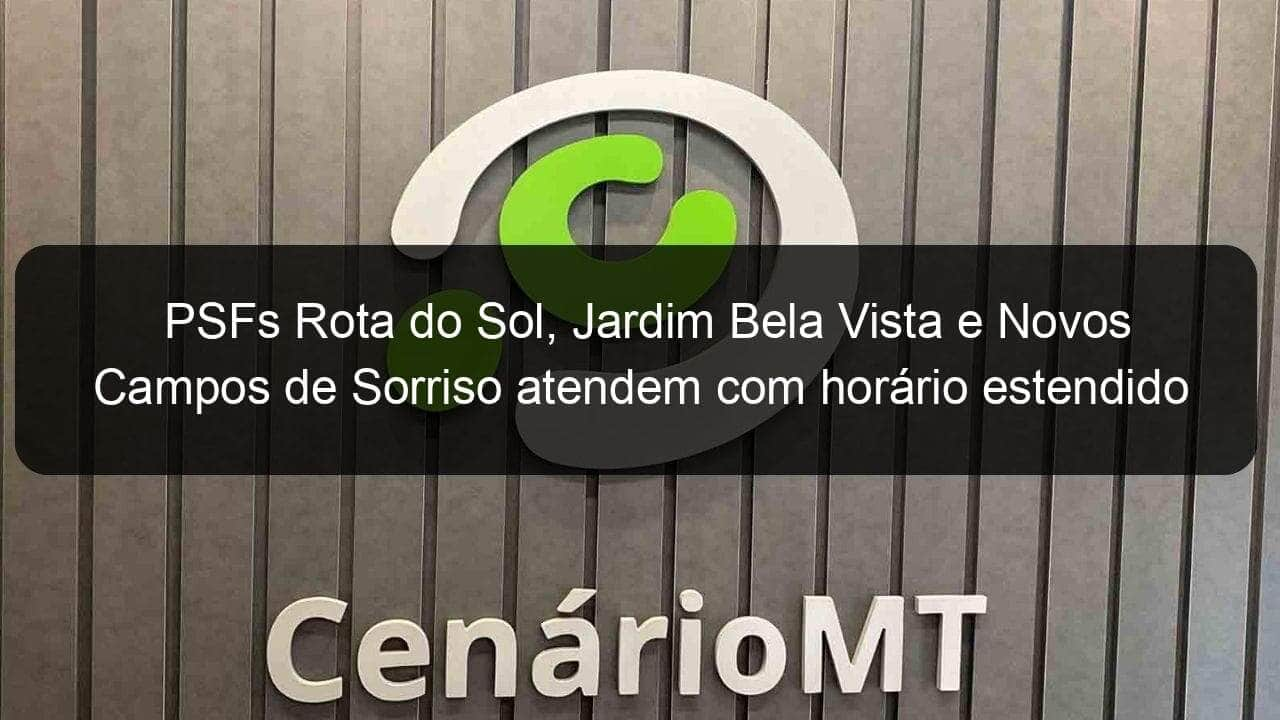 PSFs Rota do Sol, Jardim Bela Vista e Novos Campos de Sorriso atendem com horário estendido

CenárioMT